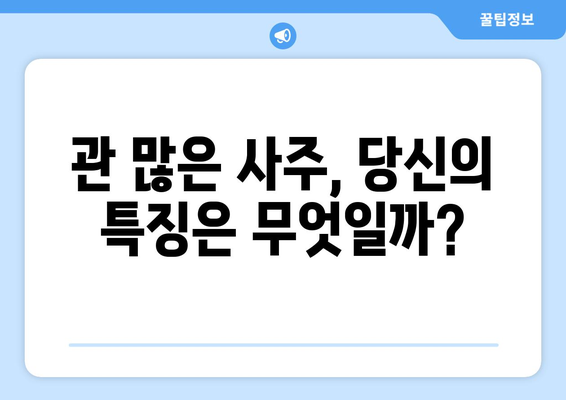 꿀팁정보

관 많은 사주, 당신의 특징은 무엇일까?